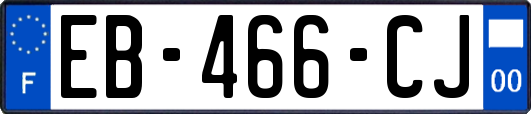 F
EB-466-CJ
00